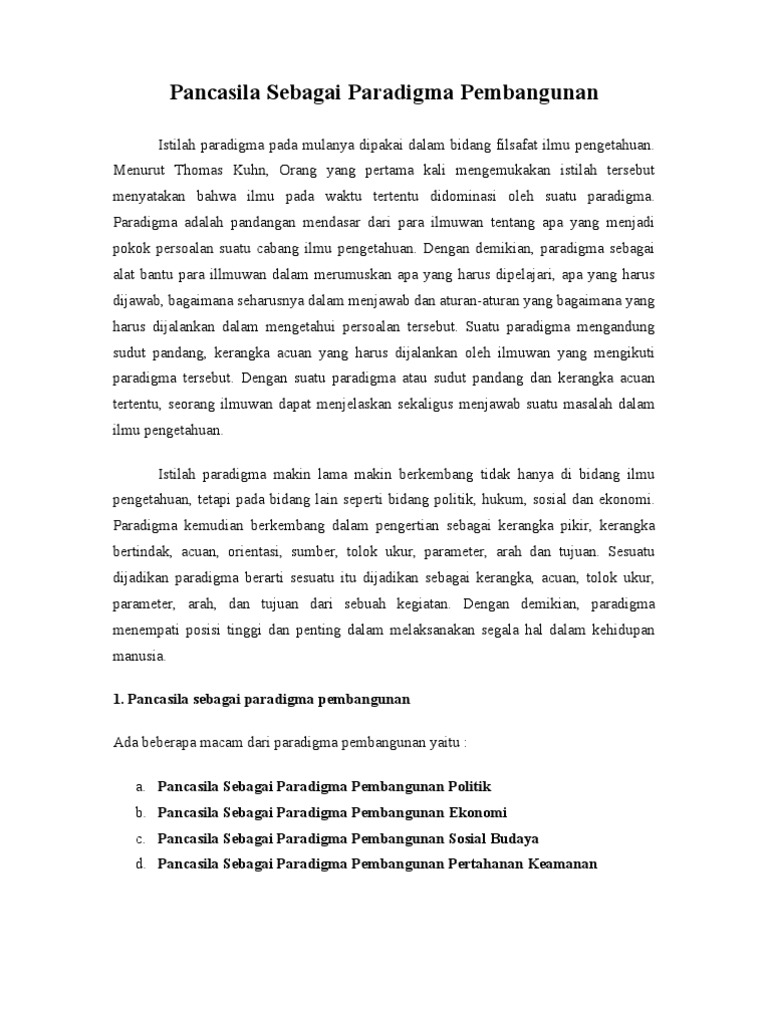 Pancasila Sebagai Paradigma Pembangunan

Istilah paradigma pada mulanya dipakai dalam bidang filsafat ilmu pengetahuan. Menurut Thomas Kuhn, Orang yang pertama kali mengemukakan istilah tersebut menyatakan bahwa ilmu pada waktu tertentu didominasi oleh suatu paradigma. Paradigma adalah pandangan mendasar dari para ilmuwan tentang apa yang menjadi pokok persoalan suatu cabang ilmu pengetahuan. Dengan demikian, paradigma sebagai alat bantu para illmuwan dalam merumuskan apa yang harus dipelajari, apa yang harus dijawab, bagaimana seharusnya dalam menjawab dan aturan-aturan yang bagaimana yang harus dijalankan dalam mengetahui persoalan tersebut. Suatu paradigma mengandung sudut pandang, kerangka acuan yang harus dijalankan oleh ilmuwan yang mengikuti paradigma tersebut. Dengan suatu paradigma atau sudut pandang dan kerangka acuan tertentu, seorang ilmuwan dapat menjelaskan sekaligus menjawab suatu masalah dalam ilmu pengetahuan.

Istilah paradigma makin lama makin berkembang tidak hanya di bidang ilmu pengetahuan, tetapi pada bidang lain seperti bidang politik, hukum, sosial dan ekonomi. Paradigma kemudian berkembang dalam pengertian sebagai kerangka pikir, kerangka bertindak, acuan, orientasi, sumber, tolok ukur, parameter, arah dan tujuan. Sesuatu dijadikan paradigma berarti sesuatu itu dijadikan sebagai kerangka, acuan, tolok ukur, parameter, arah, dan tujuan dari sebuah kegiatan. Dengan demikian, paradigma menempati posisi tinggi dan penting dalam melaksanakan segala hal dalam kehidupan manusia.

1. Pancasila sebagai paradigma pembangunan

Ada beberapa macam dari paradigma pembangunan yaitu :

a. Pancasila Sebagai Paradigma Pembangunan Politik
b. Pancasila Sebagai Paradigma Pembangunan Ekonomi
c. Pancasila Sebagai Paradigma Pembangunan Sosial Budaya
d. Pancasila Sebagai Paradigma Pembangunan Pertahanan Keamanan